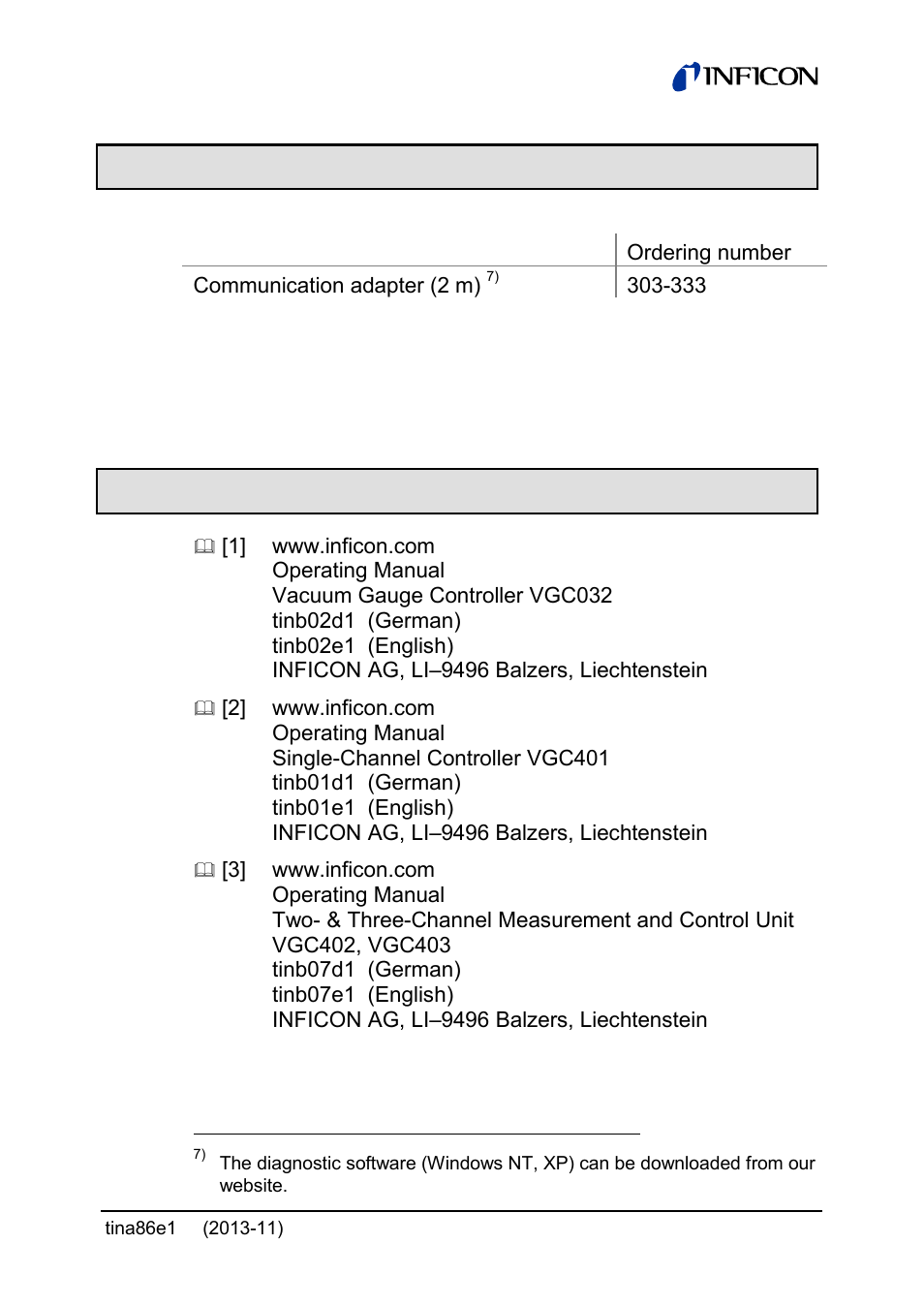 INFICON

|  | Ordering number |
|---|---|
| Communication adapter (2 m) $^{7)}$ | 303-333 |

[1] www.inficon.com
Operating Manual
Vacuum Gauge Controller VGC032
tinb02d1 (German)
tinb02e1 (English)
INFICON AG, LI–9496 Balzers, Liechtenstein

[2] www.inficon.com
Operating Manual
Single-Channel Controller VGC401
tinb01d1 (German)
tinb01e1 (English)
INFICON AG, LI–9496 Balzers, Liechtenstein

[3] www.inficon.com
Operating Manual
Two- & Three-Channel Measurement and Control Unit
VGC402, VGC403
tinb07d1 (German)
tinb07e1 (English)
INFICON AG, LI–9496 Balzers, Liechtenstein

$^{7)}$ The diagnostic software (Windows NT, XP) can be downloaded from our website.

tina86e1 (2013-11)